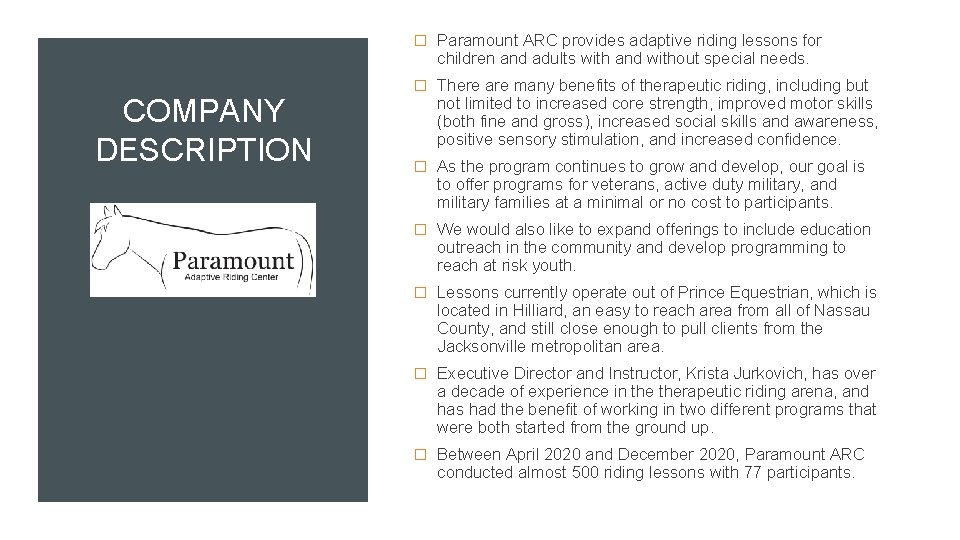 COMPANY DESCRIPTION

Paramount
Adaptive Riding Center

□ Paramount ARC provides adaptive riding lessons for children and adults with and without special needs.

□ There are many benefits of therapeutic riding, including but not limited to increased core strength, improved motor skills (both fine and gross), increased social skills and awareness, positive sensory stimulation, and increased confidence.

□ As the program continues to grow and develop, our goal is to offer programs for veterans, active duty military, and military families at a minimal or no cost to participants.

□ We would also like to expand offerings to include education outreach in the community and develop programming to reach at risk youth.

□ Lessons currently operate out of Prince Equestrian, which is located in Hilliard, an easy to reach area from all of Nassau County, and still close enough to pull clients from the Jacksonville metropolitan area.

□ Executive Director and Instructor, Krista Jurkovich, has over a decade of experience in the therapeutic riding arena, and has had the benefit of working in two different programs that were both started from the ground up.

□ Between April 2020 and December 2020, Paramount ARC conducted almost 500 riding lessons with 77 participants.